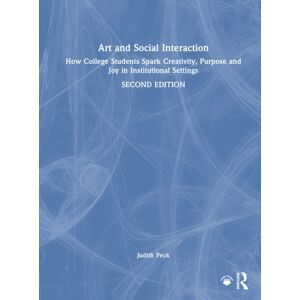 Art and Social Interaction

How College Students Spark Creativity, Purpose and Joy in Institutional Settings

SECOND EDITION

Judith Peck

R